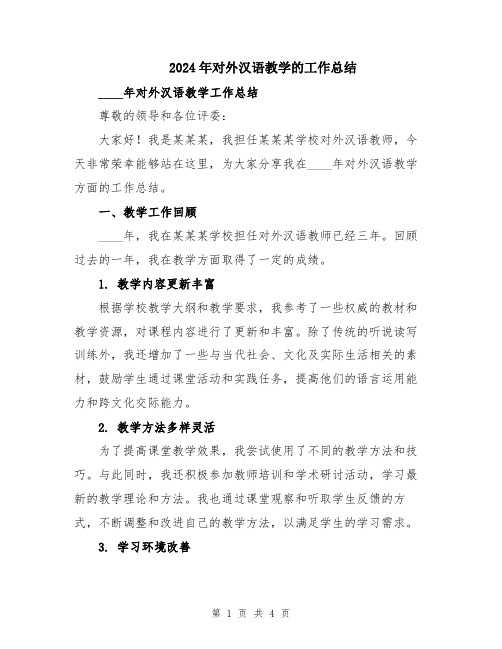 2024年对外汉语教学的工作总结

____年对外汉语教学工作总结

尊敬的领导和各位评委：

大家好！我是某某某，我担任某某某学校对外汉语教师，今天非常荣幸能够站在这里，为大家分享我在____年对外汉语教学方面的工作总结。

一、教学工作回顾

____年，我在某某某学校担任对外汉语教师已经三年。回顾过去的一年，我在教学方面取得了一定的成绩。

1. 教学内容更新丰富

根据学校教学大纲和教学要求，我参考了一些权威的教材和教学资源，对课程内容进行了更新和丰富。除了传统的听说读写训练外，我还增加了一些与当代社会、文化及实际生活相关的素材，鼓励学生通过课堂活动和实践任务，提高他们的语言运用能力和跨文化交际能力。

2. 教学方法多样灵活

为了提高课堂教学效果，我尝试使用了不同的教学方法和技巧。与此同时，我还积极参加教师培训和学术研讨活动，学习最新的教学理论和方法。我也通过课堂观察和听取学生反馈的方式，不断调整和改进自己的教学方法，以满足学生的学习需求。

3. 学习环境改善

第 1 页 共 4 页